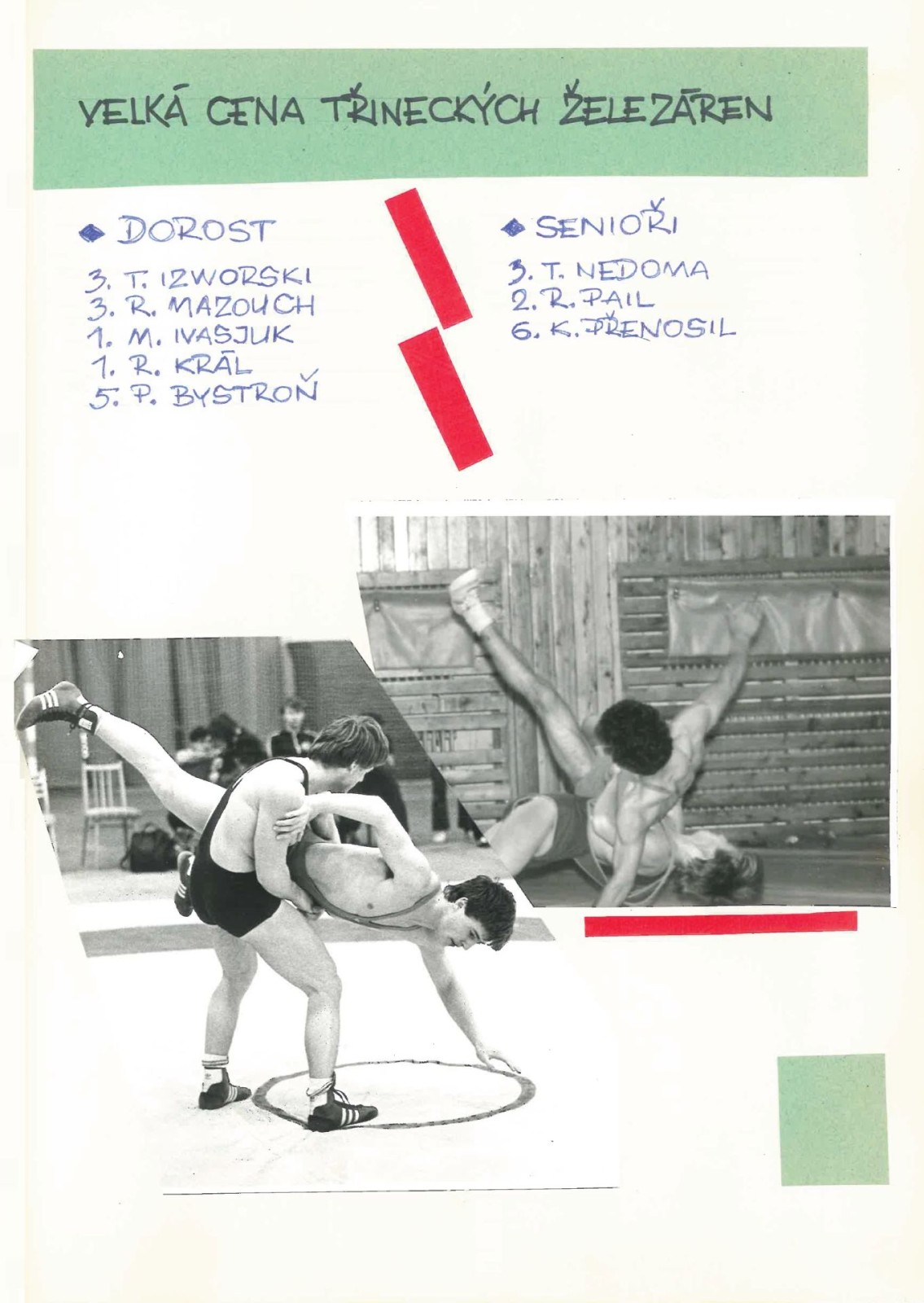 VELKÁ CENA TŘINECKÝCH ŽELEZÁREN

DOROST

3. T. IZWORSKI
3. R. MAZOUCH
1. M. IVASJUK
1. R. KRÁL
5. P. BYSTROŇ

SENIOŘI

3. T. NEDOMA
2. R. PAIL
6. K. PŘENOSIL